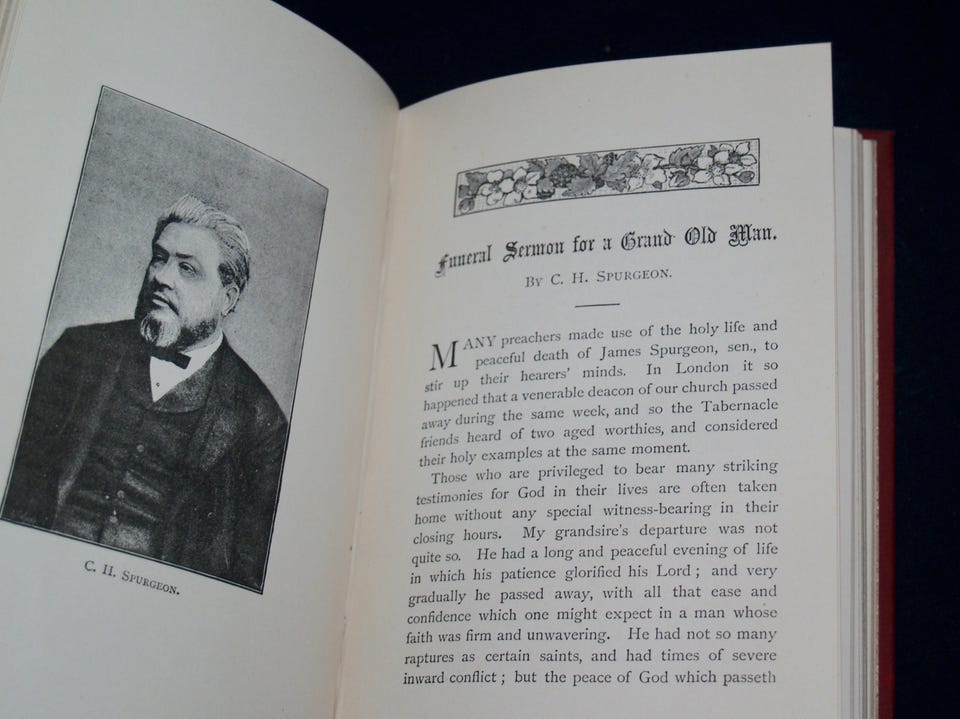 C. H. SPURGEON.

Funeral Sermon for a Grand Old Man.

BY C. H. SPURGEON.

MANY preachers made use of the holy life and peaceful death of James Spurgeon, sen., to stir up their hearers' minds. In London it so happened that a venerable deacon of our church passed away during the same week, and so the Tabernacle friends heard of two aged worthies, and considered their holy examples at the same moment.

Those who are privileged to bear many striking testimonies for God in their lives are often taken home without any special witness-bearing in their closing hours. My grandsire's departure was not quite so. He had a long and peaceful evening of life in which his patience glorified his Lord; and very gradually he passed away, with all that ease and confidence which one might expect in a man whose faith was firm and unwavering. He had not so many raptures as certain saints, and had times of severe inward conflict; but the peace of God which passeth